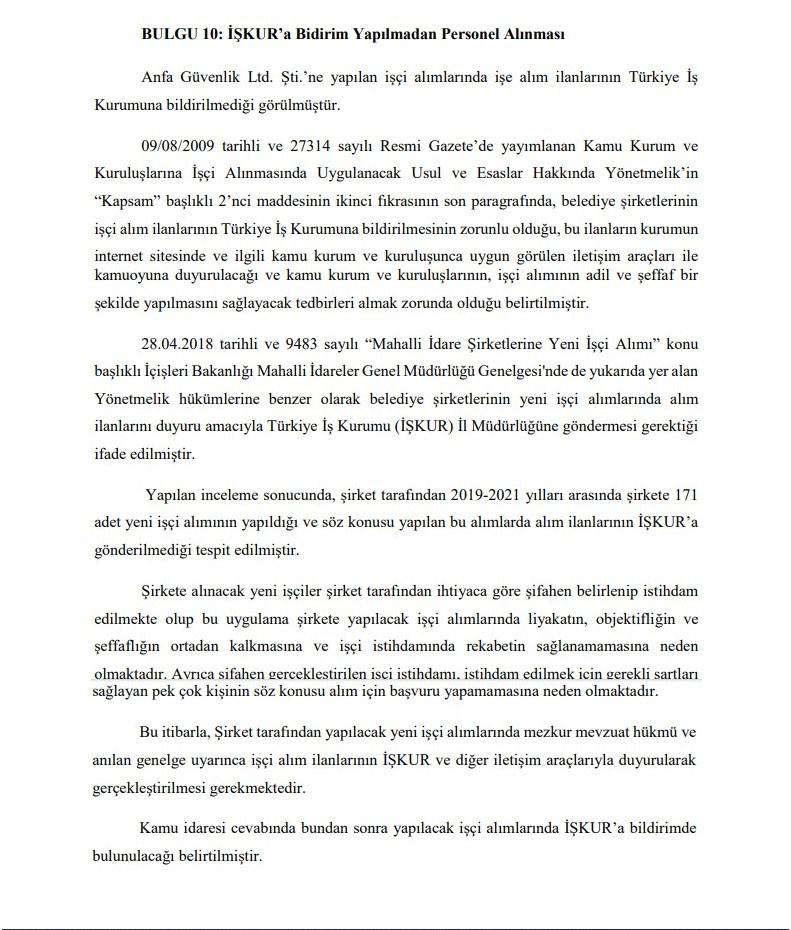 **BULGU 10: İŞKUR'a Bidirim Yapılmadan Personel Alınması**

Anfa Güvenlik Ltd. Şti.'ne yapılan işçi alımlarında işe alım ilanlarının Türkiye İş Kurumuna bildirilmediği görülmüştür.

09/08/2009 tarihli ve 27314 sayılı Resmi Gazete'de yayımlanan Kamu Kurum ve Kuruluşlarına İşçi Alınmasında Uygulanacak Usul ve Esaslar Hakkında Yönetmelik'in "Kapsam" başlıklı 2'nci maddesinin ikinci fıkrasının son paragrafında, belediye şirketlerinin işçi alım ilanlarının Türkiye İş Kurumuna bildirilmesinin zorunlu olduğu, bu ilanların kurumun internet sitesinde ve ilgili kamu kurum ve kuruluşunca uygun görülen iletişim araçları ile kamuoyuna duyurulacağı ve kamu kurum ve kuruluşlarının, işçi alımının adil ve şeffaf bir şekilde yapılmasını sağlayacak tedbirleri almak zorunda olduğu belirtilmiştir.

28.04.2018 tarihli ve 9483 sayılı "Mahalli İdare Şirketlerine Yeni İşçi Alımı" konu başlıklı İçişleri Bakanlığı Mahalli İdareler Genel Müdürlüğü Genelgesi'nde de yukarıda yer alan Yönetmelik hükümlerine benzer olarak belediye şirketlerinin yeni işçi alımlarında alım ilanlarını duyuru amacıyla Türkiye İş Kurumu (İŞKUR) İl Müdürlüğüne göndermesi gerektiği ifade edilmiştir.

Yapılan inceleme sonucunda, şirket tarafından 2019-2021 yılları arasında şirkete 171 adet yeni işçi alımının yapıldığı ve söz konusu yapılan bu alımlarda alım ilanlarının İŞKUR'a gönderilmediği tespit edilmiştir.

Şirkete alınacak yeni işçiler şirket tarafından ihtiyaca göre şifahen belirlenip istihdam edilmekte olup bu uygulama şirkete yapılacak işçi alımlarında liyakatın, objektifliğin ve şeffaflığın ortadan kalkmasına ve işçi istihdamında rekabetin sağlanamamasına neden olmaktadır. Ayrıca şifahen gerçekleştirilen işçi istihdamı, istihdam edilmek için gerekli şartları sağlayan pek çok kişinin söz konusu alım için başvuru yapamamasına neden olmaktadır.

Bu itibarla, Şirket tarafından yapılacak yeni işçi alımlarında mezkur mevzuat hükmü ve anılan genelge uyarınca işçi alım ilanlarının İŞKUR ve diğer iletişim araçlarıyla duyurularak gerçekleştirilmesi gerekmektedir.

Kamu idaresi cevabında bundan sonra yapılacak işçi alımlarında İŞKUR'a bildirimde bulunulacağı belirtilmiştir.